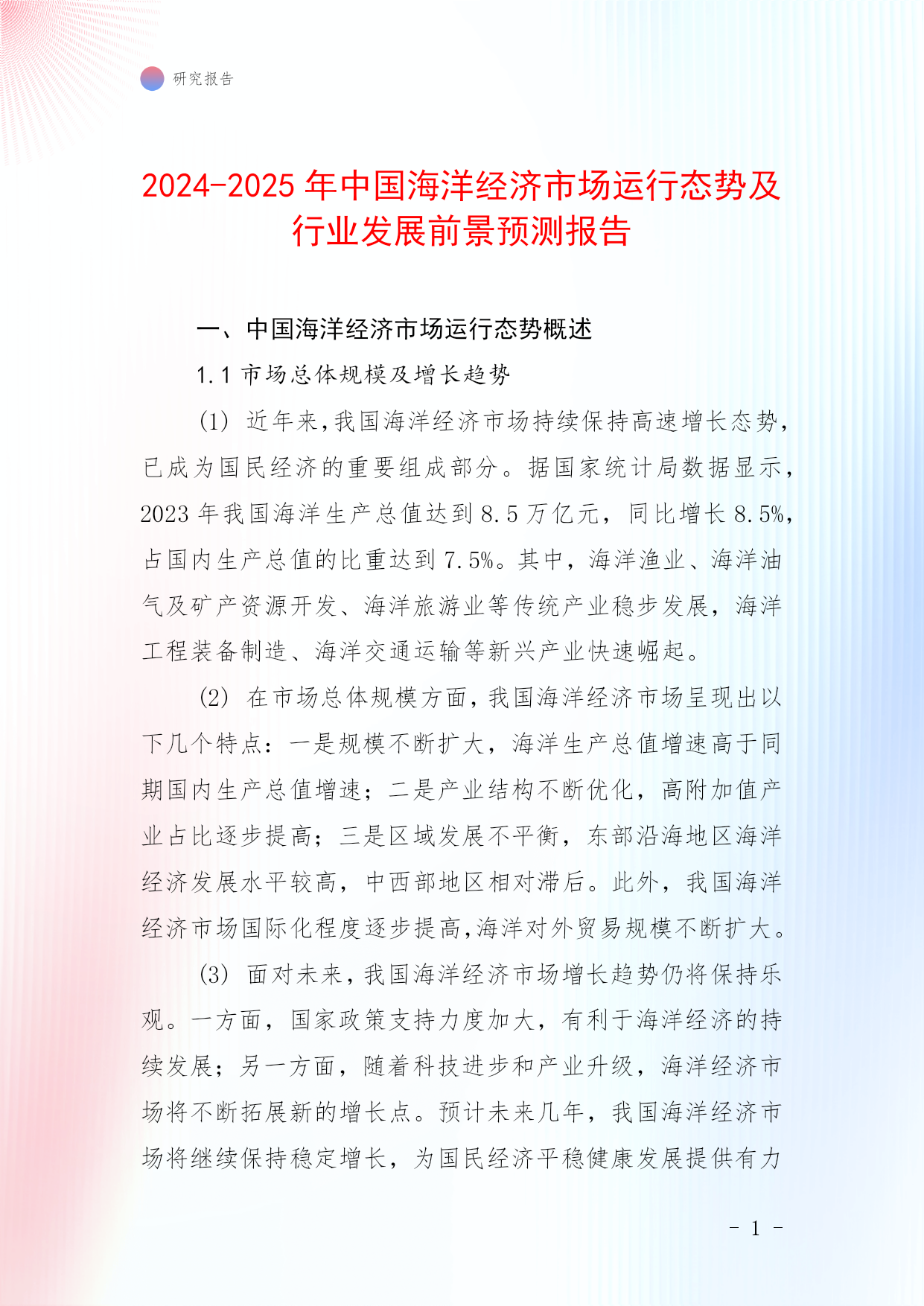 研究报告

2024-2025 年中国海洋经济市场运行态势及行业发展前景预测报告

一、中国海洋经济市场运行态势概述

1.1 市场总体规模及增长趋势

(1) 近年来,我国海洋经济市场持续保持高速增长态势,已成为国民经济的重要组成部分。据国家统计局数据显示,2023 年我国海洋生产总值达到 8.5 万亿元,同比增长 8.5%,占国内生产总值的比重达到 7.5%。其中,海洋渔业、海洋油气及矿产资源开发、海洋旅游业等传统产业稳步发展,海洋工程装备制造、海洋交通运输等新兴产业快速崛起。

(2) 在市场总体规模方面,我国海洋经济市场呈现出以下几个特点:一是规模不断扩大,海洋生产总值增速高于同期国内生产总值增速;二是产业结构不断优化,高附加值产业占比逐步提高;三是区域发展不平衡,东部沿海地区海洋经济发展水平较高,中西部地区相对滞后。此外,我国海洋经济市场国际化程度逐步提高,海洋对外贸易规模不断扩大。

(3) 面对未来,我国海洋经济市场增长趋势仍将保持乐观。一方面,国家政策支持力度加大,有利于海洋经济的持续发展;另一方面,随着科技进步和产业升级,海洋经济市场将不断拓展新的增长点。预计未来几年,我国海洋经济市场将继续保持稳定增长,为国民经济平稳健康发展提供有力

- 1 -